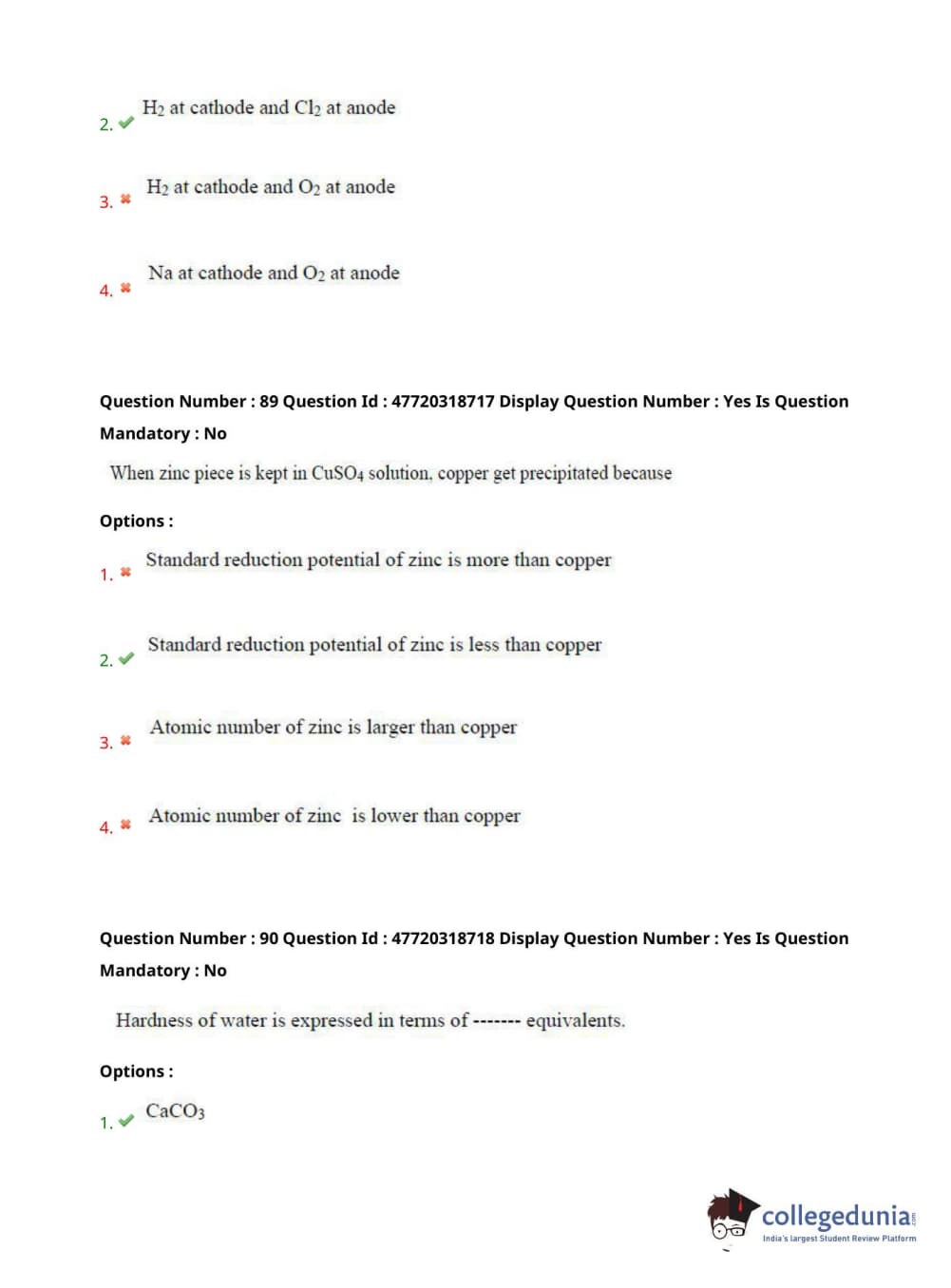 2. ✔ $H_2$ at cathode and $Cl_2$ at anode

3. ✖ $H_2$ at cathode and $O_2$ at anode

4. ✖ Na at cathode and $O_2$ at anode

Question Number : 89 Question Id : 47720318717 Display Question Number : Yes Is Question Mandatory : No

When zinc piece is kept in $CuSO_4$ solution, copper get precipitated because

Options :

1. ✖ Standard reduction potential of zinc is more than copper

2. ✔ Standard reduction potential of zinc is less than copper

3. ✖ Atomic number of zinc is larger than copper

4. ✖ Atomic number of zinc is lower than copper

Question Number : 90 Question Id : 47720318718 Display Question Number : Yes Is Question Mandatory : No

Hardness of water is expressed in terms of ------- equivalents.

Options :

1. ✔ $CaCO_3$

collegedunia
India's largest Student Review Platform